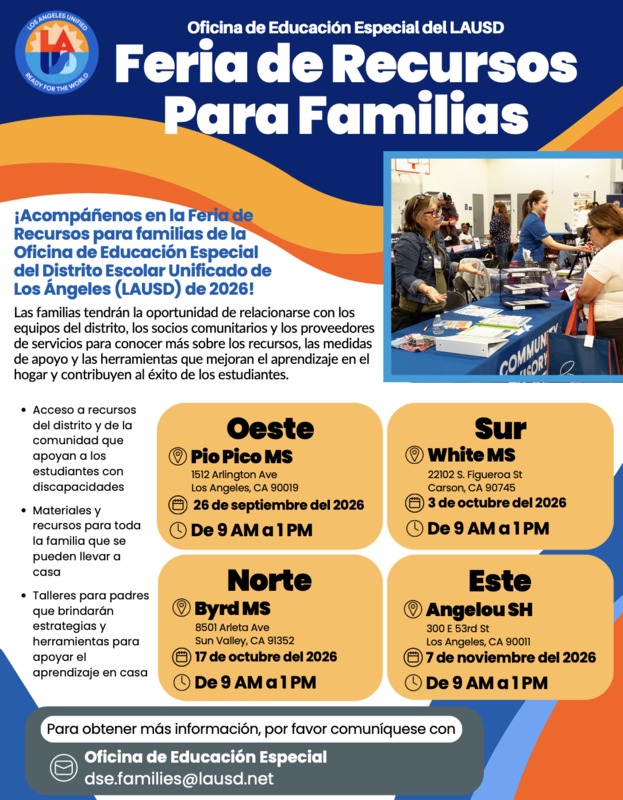 LOS ANGELES UNIFIED
READY FOR THE WORLD

Oficina de Educación Especial del LAUSD

Feria de Recursos Para Familias

¡Acompáñenos en la Feria de Recursos para familias de la Oficina de Educación Especial del Distrito Escolar Unificado de Los Ángeles (LAUSD) de 2026!

Las familias tendrán la oportunidad de relacionarse con los equipos del distrito, los socios comunitarios y los proveedores de servicios para conocer más sobre los recursos, las medidas de apoyo y las herramientas que mejoran el aprendizaje en el hogar y contribuyen al éxito de los estudiantes.

• Acceso a recursos del distrito y de la comunidad que apoyan a los estudiantes con discapacidades
• Materiales y recursos para toda la familia que se pueden llevar a casa
• Talleres para padres que brindarán estrategias y herramientas para apoyar el aprendizaje en casa

Oeste
Pio Pico MS
1512 Arlington Ave
Los Angeles, CA 90019
26 de septiembre del 2026
De 9 AM a 1 PM

Sur
White MS
22102 S. Figueroa St
Carson, CA 90745
3 de octubre del 2026
De 9 AM a 1 PM

Norte
Byrd MS
8501 Arleta Ave
Sun Valley, CA 91352
17 de octubre del 2026
De 9 AM a 1 PM

Este
Angelou SH
300 E 53rd St
Los Angeles, CA 90011
7 de noviembre del 2026
De 9 AM a 1 PM

Para obtener más información, por favor comuníquese con
Oficina de Educación Especial
dse.families@lausd.net